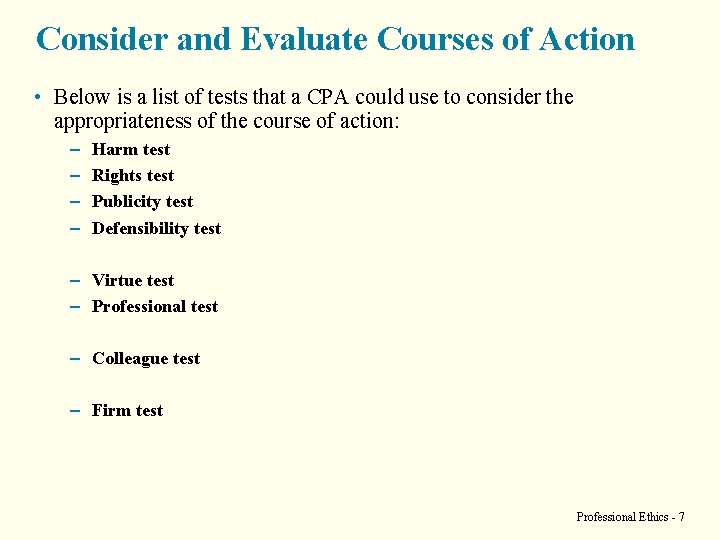 Consider and Evaluate Courses of Action

• Below is a list of tests that a CPA could use to consider the appropriateness of the course of action:

– Harm test
– Rights test
– Publicity test
– Defensibility test

– Virtue test
– Professional test

– Colleague test

– Firm test

Professional Ethics - 7